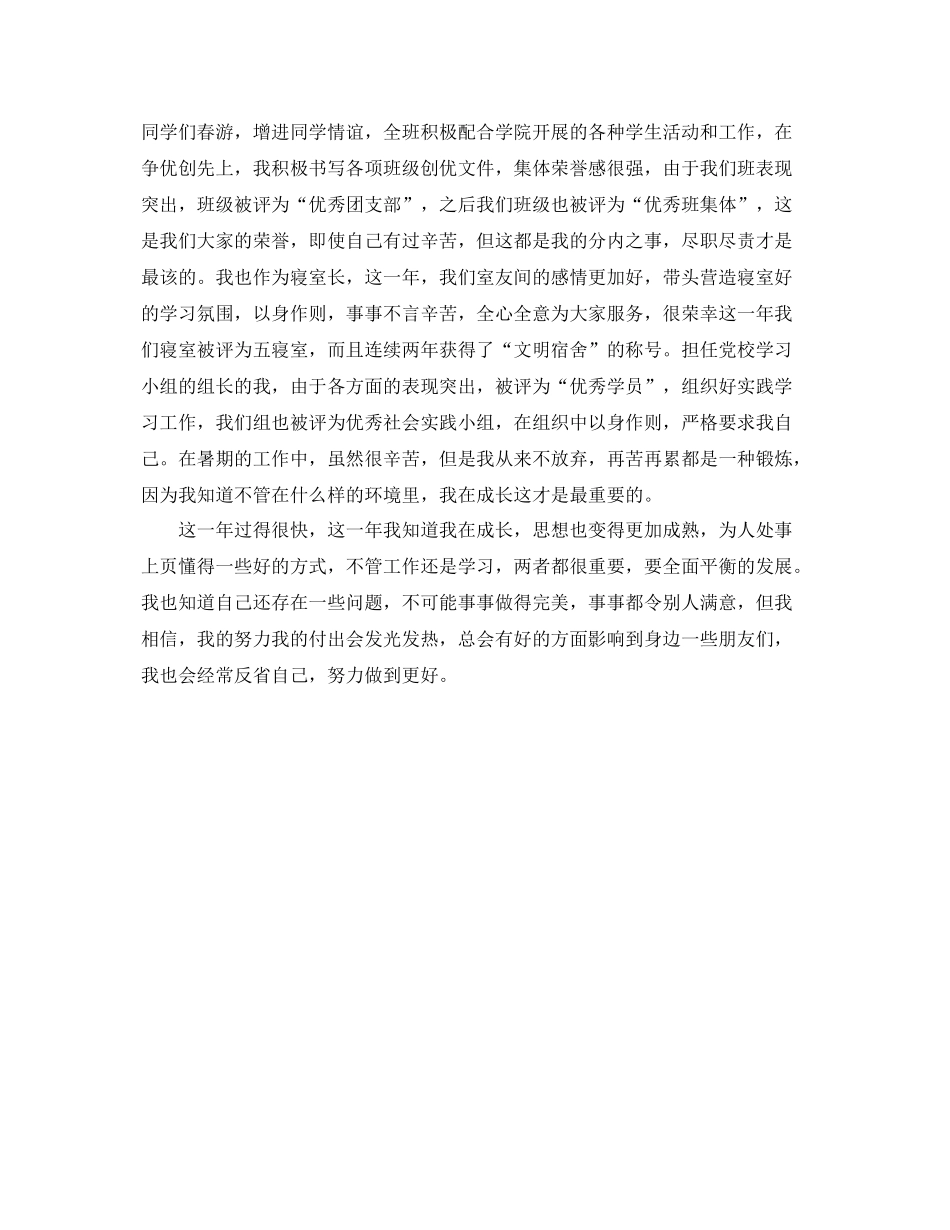 同学们春游，增进同学情谊，全班积极配合学院开展的各种学生活动和工作，在争优创先上，我积极书写各项班级创优文件，集体荣誉感很强，由于我们班表现突出，班级被评为“优秀团支部”，之后我们班级也被评为“优秀班集体”，这是我们大家的荣誉，即使自己有过辛苦，但这都是我的分内之事，尽职尽责才是最该的。我也作为寝室长，这一年，我们室友间的感情更加好，带头营造寝室好的学习氛围，以身作则，事事不言辛苦，全心全意为大家服务，很荣幸这一年我们寝室被评为五寝室，而且连续两年获得了“文明宿舍”的称号。担任党校学习小组的组长的我，由于各方面的表现突出，被评为“优秀学员”，组织好实践学习工作，我们组也被评为优秀社会实践小组，在组织中以身作则，严格要求我自己。在暑期的工作中，虽然很辛苦，但是我从来不放弃，再苦再累都是一种锻炼，因为我知道不管在什么样的环境里，我在成长这才是最重要的。

这一年过得很快，这一年我知道我在成长，思想也变得更加成熟，为人处事上页懂得一些好的方式，不管工作还是学习，两者都很重要，要全面平衡的发展。我也知道自己还存在一些问题，不可能事事做得完美，事事都令别人满意，但我相信，我的努力我的付出会发光发热，总会有好的方面影响到身边一些朋友们，我也会经常反省自己，努力做到更好。